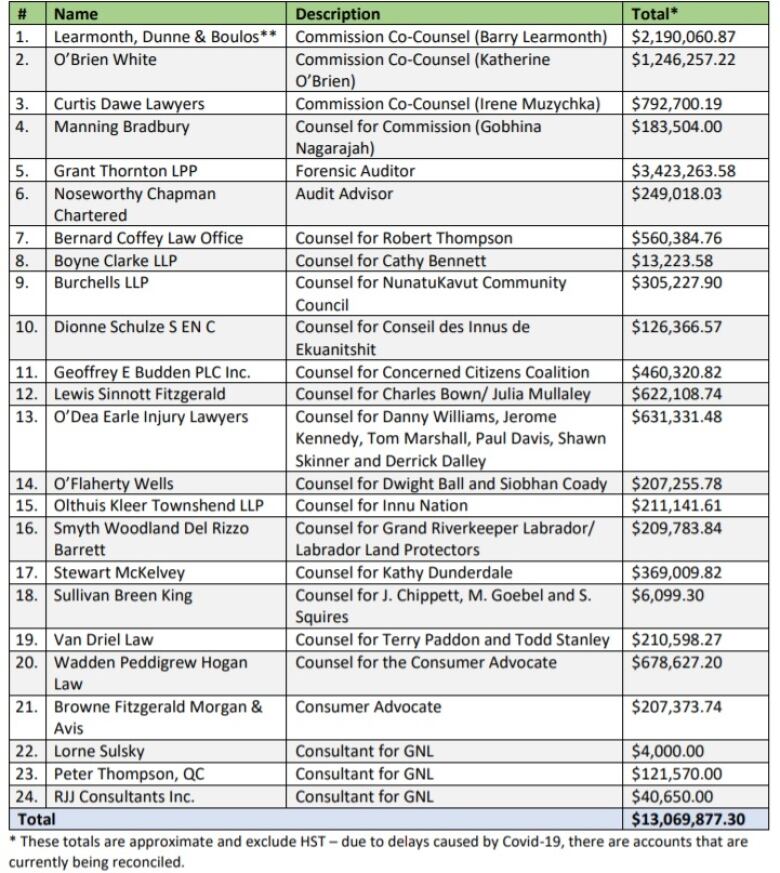 | # | Name | Description | Total* |
|---|---|---|---|
| 1. | Learmonth, Dunne & Boulos** | Commission Co-Counsel (Barry Learmonth) | \$2,190,060.87 |
| 2. | O'Brien White | Commission Co-Counsel (Katherine O'Brien) | \$1,246,257.22 |
| 3. | Curtis Dawe Lawyers | Commission Co-Counsel (Irene Muzychka) | \$792,700.19 |
| 4. | Manning Bradbury | Counsel for Commission (Gobhina Nagarajah) | \$183,504.00 |
| 5. | Grant Thornton LPP | Forensic Auditor | \$3,423,263.58 |
| 6. | Noseworthy Chapman Chartered | Audit Advisor | \$249,018.03 |
| 7. | Bernard Coffey Law Office | Counsel for Robert Thompson | \$560,384.76 |
| 8. | Boyne Clarke LLP | Counsel for Cathy Bennett | \$13,223.58 |
| 9. | Burchells LLP | Counsel for NunatuKavut Community Council | \$305,227.90 |
| 10. | Dionne Schulze S EN C | Counsel for Conseil des Innus de Ekuanitshit | \$126,366.57 |
| 11. | Geoffrey E Budden PLC Inc. | Counsel for Concerned Citizens Coalition | \$460,320.82 |
| 12. | Lewis Sinnott Fitzgerald | Counsel for Charles Bown/ Julia Mullaley | \$622,108.74 |
| 13. | O'Dea Earle Injury Lawyers | Counsel for Danny Williams, Jerome Kennedy, Tom Marshall, Paul Davis, Shawn Skinner and Derrick Dalley | \$631,331.48 |
| 14. | O'Flaherty Wells | Counsel for Dwight Ball and Siobhan Coady | \$207,255.78 |
| 15. | Olthuis Kleer Townshend LLP | Counsel for Innu Nation | \$211,141.61 |
| 16. | Smyth Woodland Del Rizzo Barrett | Counsel for Grand Riverkeeper Labrador/ Labrador Land Protectors | \$209,783.84 |
| 17. | Stewart McKelvey | Counsel for Kathy Dunderdale | \$369,009.82 |
| 18. | Sullivan Breen King | Counsel for J. Chippett, M. Goebel and S. Squires | \$6,099.30 |
| 19. | Van Driel Law | Counsel for Terry Paddon and Todd Stanley | \$210,598.27 |
| 20. | Wadden Peddigrew Hogan Law | Counsel for the Consumer Advocate | \$678,627.20 |
| 21. | Browne Fitzgerald Morgan & Avis | Consumer Advocate | \$207,373.74 |
| 22. | Lorne Sulsky | Consultant for GNL | \$4,000.00 |
| 23. | Peter Thompson, QC | Consultant for GNL | \$121,570.00 |
| 24. | RJJ Consultants Inc. | Consultant for GNL | \$40,650.00 |
| Total | | | \$13,069,877.30 |

* These totals are approximate and exclude HST – due to delays caused by Covid-19, there are accounts that are currently being reconciled.